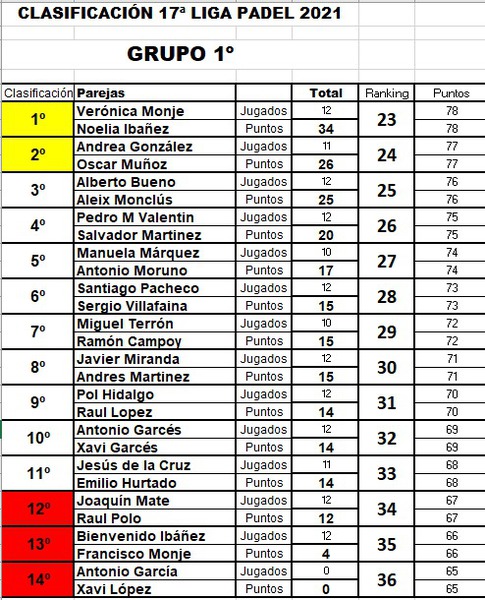 CLASIFICACIÓN 17ª LIGA PADEL 2021

GRUPO 1º

| Clasificación | Parejas | | Total | Ranking | Puntos |
|---|---|---|---|---|---|
| 1º | Verónica Monje | Jugados | 12 | 23 | 78 |
| | Noelia Ibañez | Puntos | 34 | | 78 |
| 2º | Andrea González | Jugados | 11 | 24 | 77 |
| | Oscar Muñoz | Puntos | 26 | | 77 |
| 3º | Alberto Bueno | Jugados | 12 | 25 | 76 |
| | Aleix Monclús | Puntos | 25 | | 76 |
| 4º | Pedro M Valentin | Jugados | 12 | 26 | 75 |
| | Salvador Martinez | Puntos | 20 | | 75 |
| 5º | Manuela Márquez | Jugados | 10 | 27 | 74 |
| | Antonio Moruno | Puntos | 17 | | 74 |
| 6º | Santiago Pacheco | Jugados | 12 | 28 | 73 |
| | Sergio Villafaina | Puntos | 15 | | 73 |
| 7º | Miguel Terrón | Jugados | 10 | 29 | 72 |
| | Ramón Campoy | Puntos | 15 | | 72 |
| 8º | Javier Miranda | Jugados | 12 | 30 | 71 |
| | Andres Martinez | Puntos | 15 | | 71 |
| 9º | Pol Hidalgo | Jugados | 12 | 31 | 70 |
| | Raul Lopez | Puntos | 14 | | 70 |
| 10º | Antonio Garcés | Jugados | 12 | 32 | 69 |
| | Xavi Garcés | Puntos | 14 | | 69 |
| 11º | Jesús de la Cruz | Jugados | 11 | 33 | 68 |
| | Emilio Hurtado | Puntos | 14 | | 68 |
| 12º | Joaquín Mate | Jugados | 12 | 34 | 67 |
| | Raul Polo | Puntos | 12 | | 67 |
| 13º | Bienvenido Ibáñez | Jugados | 12 | 35 | 66 |
| | Francisco Monje | Puntos | 4 | | 66 |
| 14º | Antonio García | Jugados | 0 | 36 | 65 |
| | Xavi López | Puntos | 0 | | 65 |